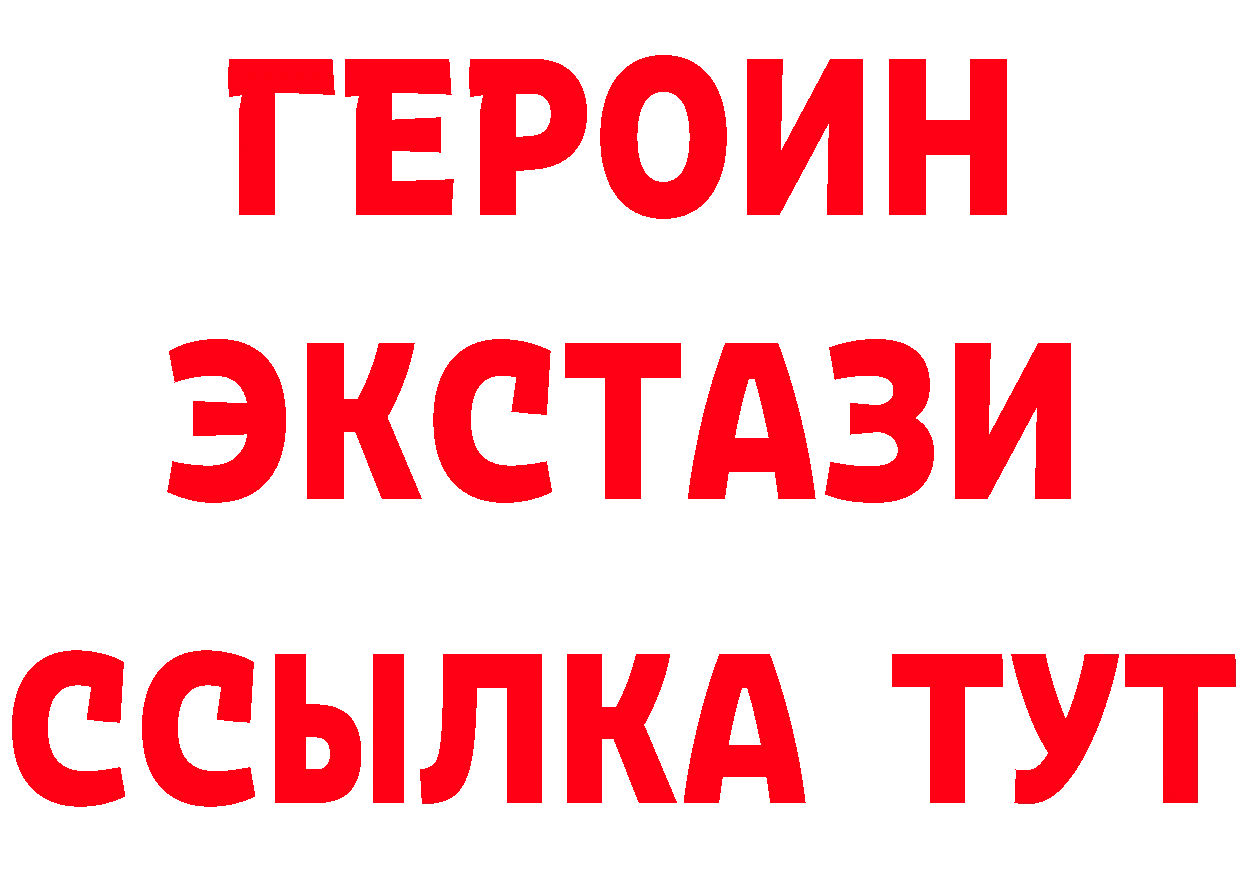 ГЕРОИН ЭКСТАЗИ ССЫЛКА ТУТ